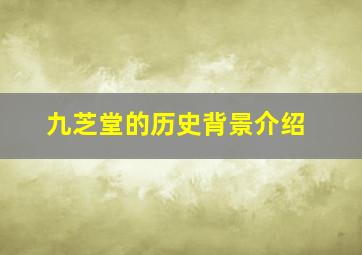 九芝堂的历史背景介绍